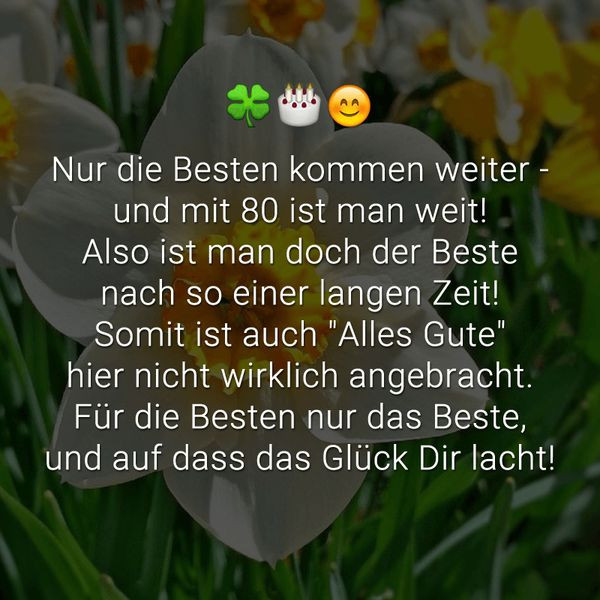 🍀🎂😊

Nur die Besten kommen weiter - und mit 80 ist man weit! Also ist man doch der Beste nach so einer langen Zeit! Somit ist auch "Alles Gute" hier nicht wirklich angebracht. Für die Besten nur das Beste, und auf dass das Glück Dir lacht!